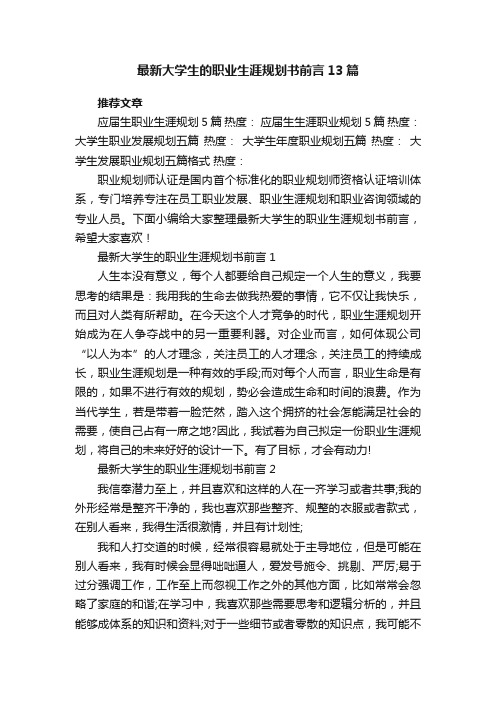 最新大学生的职业生涯规划书前言13篇

推荐文章

应届生职业生涯规划5篇 热度： 应届生生涯职业规划5篇 热度： 大学生职业发展规划五篇 热度： 大学生年度职业规划五篇 热度： 大学生发展职业规划五篇格式 热度：

职业规划师认证是国内首个标准化的职业规划师资格认证培训体系，专门培养专注在员工职业发展、职业生涯规划和职业咨询领域的专业人员。下面小编给大家整理最新大学生的职业生涯规划书前言，希望大家喜欢！

最新大学生的职业生涯规划书前言1

人生本没有意义，每个人都要给自己规定一个人生的意义，我要思考的结果是：我用我的生命去做我热爱的事情，它不仅让我快乐，而且对人类有所帮助。在今天这个人才竞争的时代，职业生涯规划开始成为在人争夺战中的另一重要利器。对企业而言，如何体现公司“以人为本”的人才理念，关注员工的人才理念，关注员工的持续成长，职业生涯规划是一种有效的手段;而对每个人而言，职业生命是有限的，如果不进行有效的规划，势必会造成生命和时间的浪费。作为当代学生，若是带着一脸茫然，踏入这个拥挤的社会怎能满足社会的需要，使自己占有一席之地?因此，我试着为自己拟定一份职业生涯规划，将自己的未来好好的设计一下。有了目标，才会有动力!

最新大学生的职业生涯规划书前言2

我信奉潜力至上，并且喜欢和这样的人在一齐学习或者共事;我的外形经常是整齐干净的，我也喜欢那些整齐、规整的衣服或者款式，在别人看来，我得生活很激情，并且有计划性;

我和人打交道的时候，经常很容易就处于主导地位，但是可能在别人看来，我有时候会显得咄咄逼人，爱发号施令、挑剔、严厉;易于过分强调工作，工作至上而忽视工作之外的其他方面，比如常常会忽略了家庭的和谐;在学习中，我喜欢那些需要思考和逻辑分析的，并且能够成体系的知识和资料;对于一些细节或者零散的知识点，我可能不